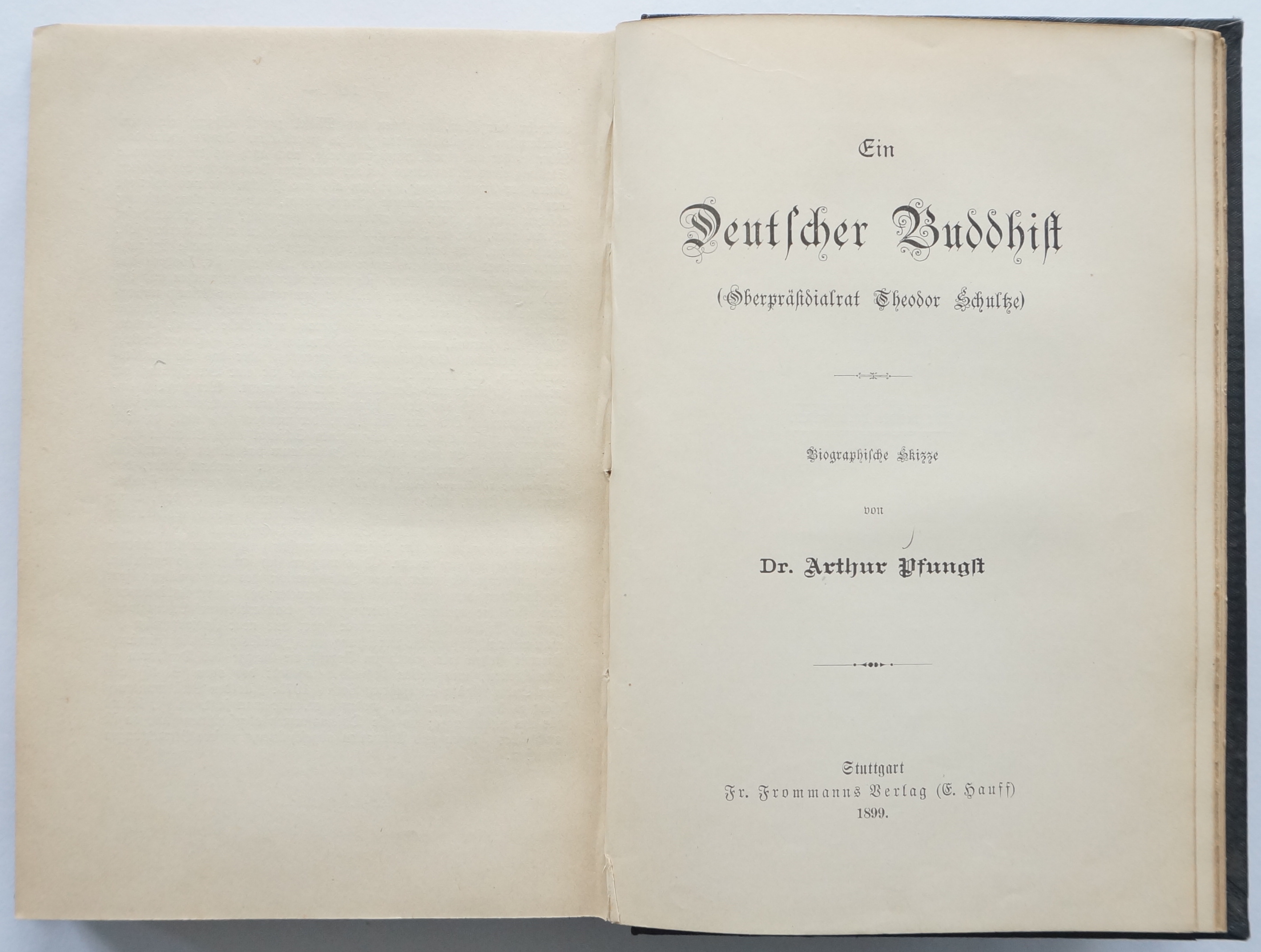 Ein

Deutscher Buddhist

(Oberpräsidialrat Theodor Schultze)

Biographische Skizze

von

Dr. Arthur Pfungst

Stuttgart
Fr. Frommanns Verlag (E. Hauff)
1899.